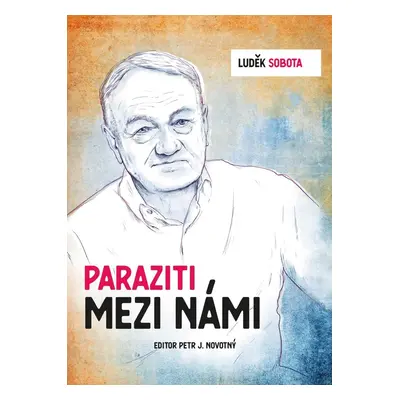 LUDĚK SOBOTA

PARAZITI
MEZI NÁMI

EDITOR PETR J. NOVOTNÝ